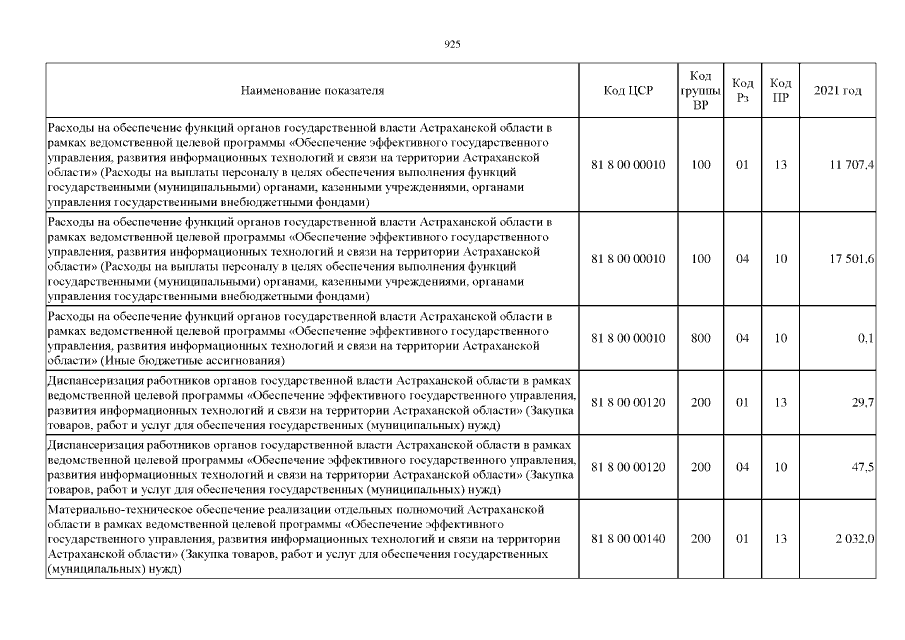 925

| Наименование показателя | Код ЦСР | Код группы ВР | Код Рз | Код ПР | 2021 год |
|---|---|---|---|---|---|
| Расходы на обеспечение функций органов государственной власти Астраханской области в рамках ведомственной целевой программы «Обеспечение эффективного государственного управления, развития информационных технологий и связи на территории Астраханской области» (Расходы на выплаты персоналу в целях обеспечения выполнения функций государственными (муниципальными) органами, казенными учреждениями, органами управления государственными внебюджетными фондами) | 81 8 00 00010 | 100 | 01 | 13 | 11 707,4 |
| Расходы на обеспечение функций органов государственной власти Астраханской области в рамках ведомственной целевой программы «Обеспечение эффективного государственного управления, развития информационных технологий и связи на территории Астраханской области» (Расходы на выплаты персоналу в целях обеспечения выполнения функций государственными (муниципальными) органами, казенными учреждениями, органами управления государственными внебюджетными фондами) | 81 8 00 00010 | 100 | 04 | 10 | 17 501,6 |
| Расходы на обеспечение функций органов государственной власти Астраханской области в рамках ведомственной целевой программы «Обеспечение эффективного государственного управления, развития информационных технологий и связи на территории Астраханской области» (Иные бюджетные ассигнования) | 81 8 00 00010 | 800 | 04 | 10 | 0,1 |
| Диспансеризация работников органов государственной власти Астраханской области в рамках ведомственной целевой программы «Обеспечение эффективного государственного управления, развития информационных технологий и связи на территории Астраханской области» (Закупка товаров, работ и услуг для обеспечения государственных (муниципальных) нужд) | 81 8 00 00120 | 200 | 01 | 13 | 29,7 |
| Диспансеризация работников органов государственной власти Астраханской области в рамках ведомственной целевой программы «Обеспечение эффективного государственного управления, развития информационных технологий и связи на территории Астраханской области» (Закупка товаров, работ и услуг для обеспечения государственных (муниципальных) нужд) | 81 8 00 00120 | 200 | 04 | 10 | 47,5 |
| Материально-техническое обеспечение реализации отдельных полномочий Астраханской области в рамках ведомственной целевой программы «Обеспечение эффективного государственного управления, развития информационных технологий и связи на территории Астраханской области» (Закупка товаров, работ и услуг для обеспечения государственных (муниципальных) нужд) | 81 8 00 00140 | 200 | 01 | 13 | 2 032,0 |